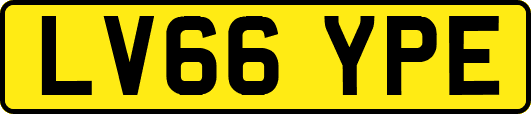 LV66 YPE